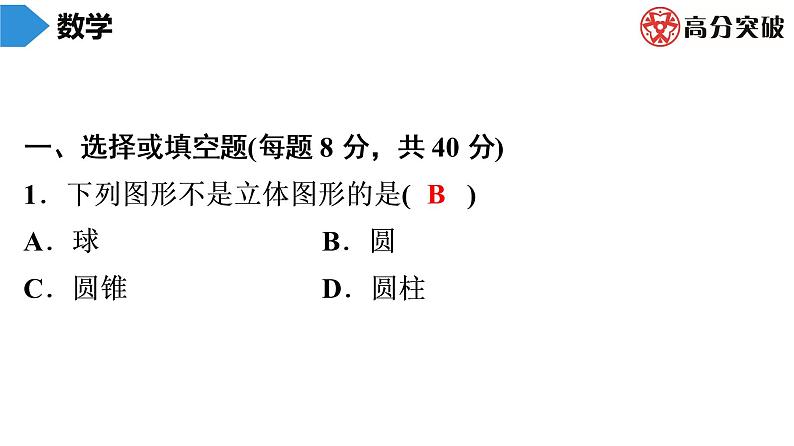 数学

高分突破

一、选择或填空题(每题 8 分，共 40 分)

1．下列图形不是立体图形的是( B )

A．球
B．圆
C．圆锥
D．圆柱